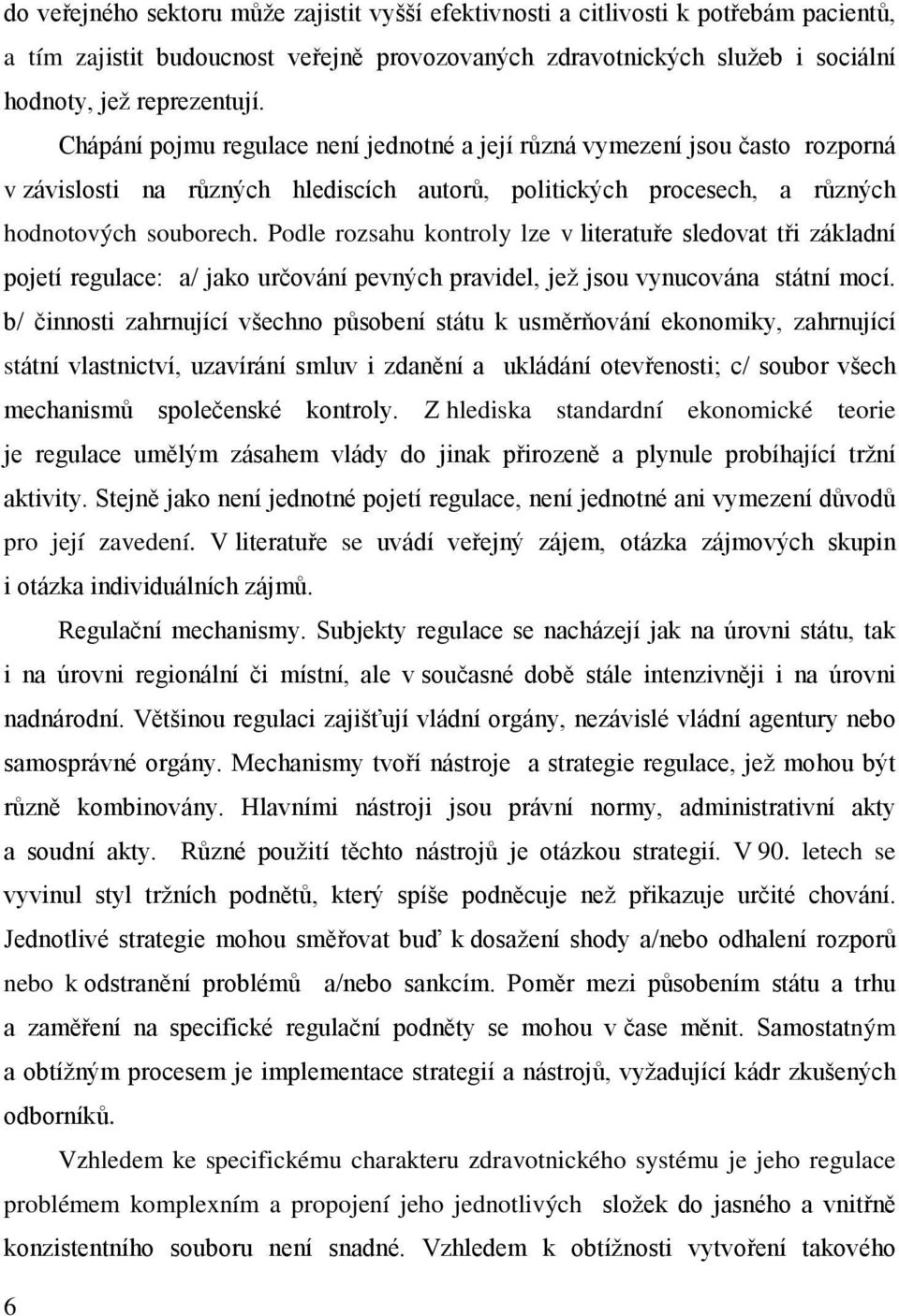 do veřejného sektoru může zajistit vyšší efektivnosti a citlivosti k potřebám pacientů, a tím zajistit budoucnost veřejně provozovaných zdravotnických služeb i sociální hodnoty, jež reprezentují.

Chápání pojmu regulace není jednotné a její různá vymezení jsou často rozporná v závislosti na různých hlediscích autorů, politických procesech, a různých hodnotových souborech. Podle rozsahu kontroly lze v literatuře sledovat tři základní pojetí regulace: a/ jako určování pevných pravidel, jež jsou vynucována státní mocí. b/ činnosti zahrnující všechno působení státu k usměrňování ekonomiky, zahrnující státní vlastnictví, uzavírání smluv i zdanění a ukládání otevřenosti; c/ soubor všech mechanismů společenské kontroly. Z hlediska standardní ekonomické teorie je regulace umělým zásahem vlády do jinak přirozeně a plynule probíhající tržní aktivity. Stejně jako není jednotné pojetí regulace, není jednotné ani vymezení důvodů pro její zavedení. V literatuře se uvádí veřejný zájem, otázka zájmových skupin i otázka individuálních zájmů.

Regulační mechanismy. Subjekty regulace se nacházejí jak na úrovni státu, tak i na úrovni regionální či místní, ale v současné době stále intenzivněji i na úrovni nadnárodní. Většinou regulaci zajišťují vládní orgány, nezávislé vládní agentury nebo samosprávné orgány. Mechanismy tvoří nástroje a strategie regulace, jež mohou být různě kombinovány. Hlavními nástroji jsou právní normy, administrativní akty a soudní akty. Různé použití těchto nástrojů je otázkou strategií. V 90. letech se vyvinul styl tržních podnětů, který spíše podněcuje než přikazuje určité chování. Jednotlivé strategie mohou směřovat buď k dosažení shody a/nebo odhalení rozporů nebo k odstranění problémů a/nebo sankcím. Poměr mezi působením státu a trhu a zaměření na specifické regulační podněty se mohou v čase měnit. Samostatným a obtížným procesem je implementace strategií a nástrojů, vyžadující kádr zkušených odborníků.

Vzhledem ke specifickému charakteru zdravotnického systému je jeho regulace problémem komplexním a propojení jeho jednotlivých složek do jasného a vnitřně konzistentního souboru není snadné. Vzhledem k obtížnosti vytvoření takového

6